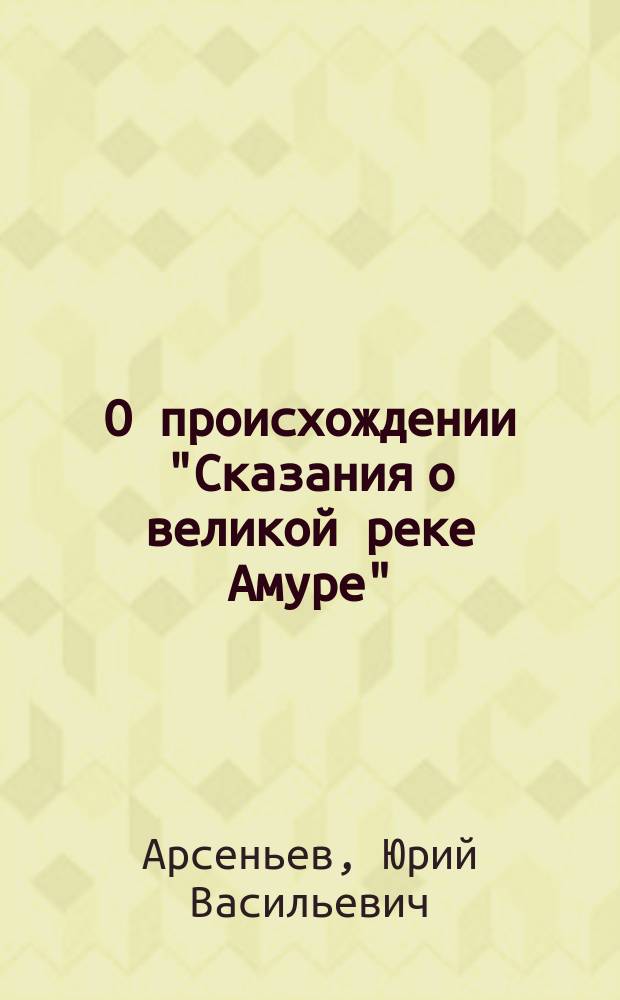 О происхождении "Сказания о великой реке Амуре"

Арсеньев, Юрий Васильевич